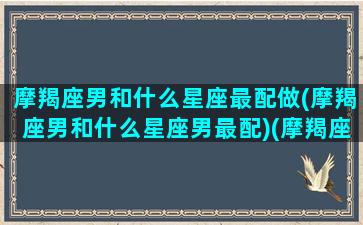 摩羯座男和什么星座最配做(摩羯座男和什么星座男最配)(摩羯座